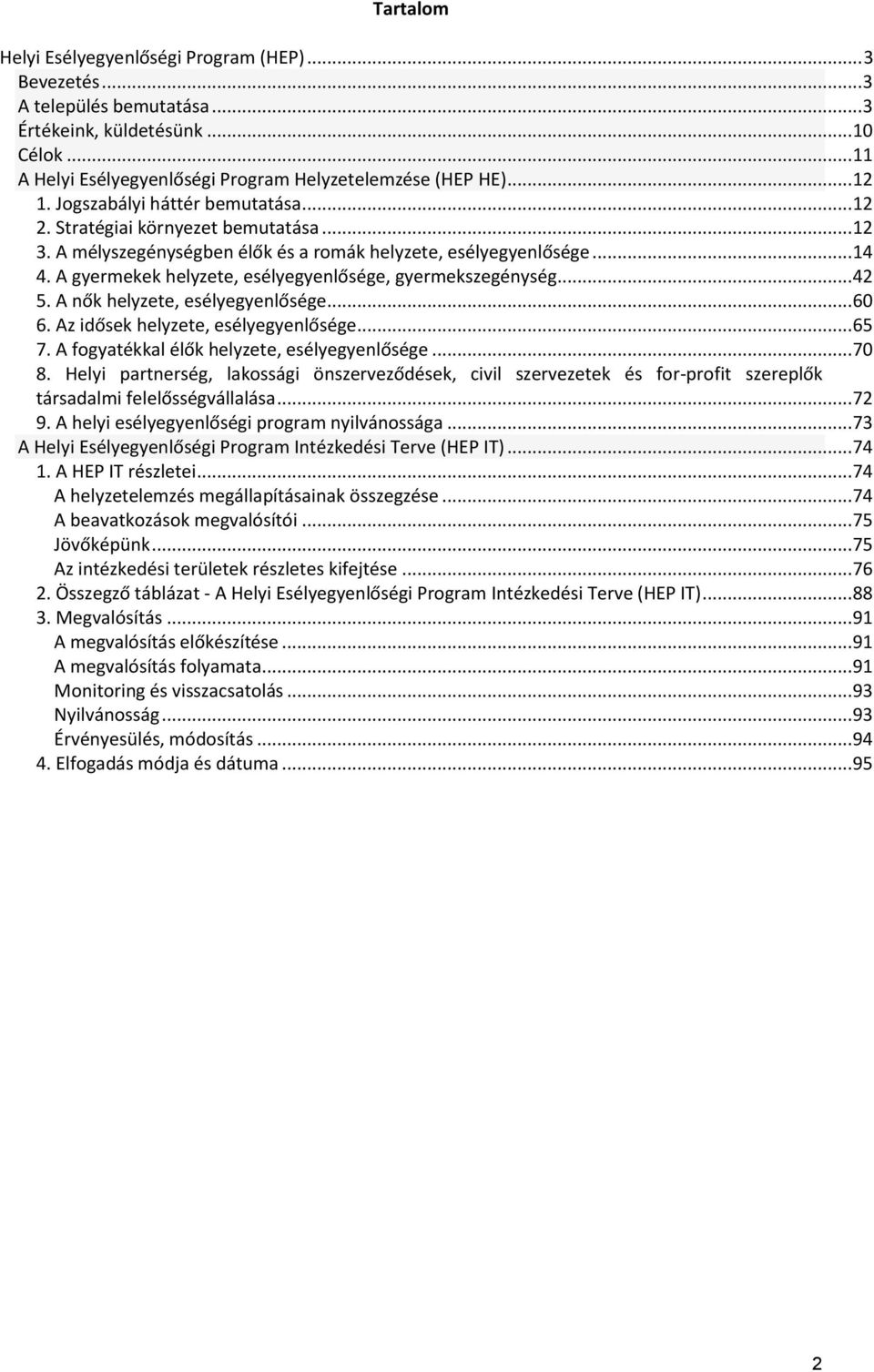 Tartalom

Helyi Esélyegyenlőségi Program (HEP)...3
Bevezetés...3
A település bemutatása...3
Értékeink, küldetésünk...10
Célok...11
A Helyi Esélyegyenlőségi Program Helyzetelemzése (HEP HE)...12
1. Jogszabályi háttér bemutatása...12
2. Stratégiai környezet bemutatása...12
3. A mélyszegénységben élők és a romák helyzete, esélyegyenlősége...14
4. A gyermekek helyzete, esélyegyenlősége, gyermekszegénység...42
5. A nők helyzete, esélyegyenlősége...60
6. Az idősek helyzete, esélyegyenlősége...65
7. A fogyatékkal élők helyzete, esélyegyenlősége...70
8. Helyi partnerség, lakossági önszerveződések, civil szervezetek és for-profit szereplők társadalmi felelősségvállalása...72
9. A helyi esélyegyenlőségi program nyilvánossága...73
A Helyi Esélyegyenlőségi Program Intézkedési Terve (HEP IT)...74
1. A HEP IT részletei...74
A helyzetelemzés megállapításainak összegzése...74
A beavatkozások megvalósítói...75
Jövőképünk...75
Az intézkedési területek részletes kifejtése...76
2. Összegző táblázat - A Helyi Esélyegyenlőségi Program Intézkedési Terve (HEP IT)...88
3. Megvalósítás...91
A megvalósítás előkészítése...91
A megvalósítás folyamata...91
Monitoring és visszacsatolás...93
Nyilvánosság...93
Érvényesülés, módosítás...94
4. Elfogadás módja és dátuma...95

2